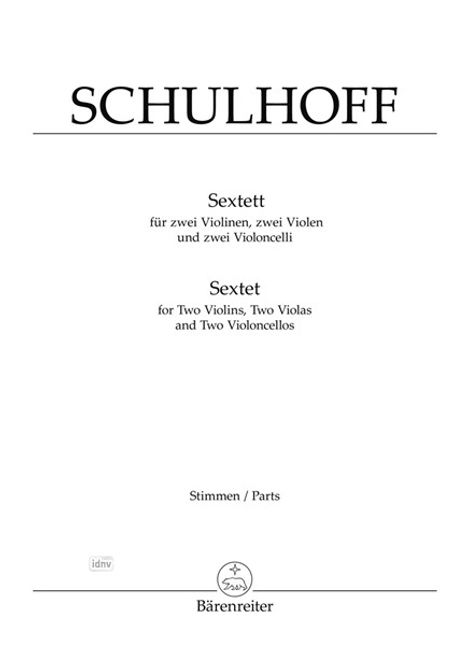 SCHULHOFF

Sextett
für zwei Violinen, zwei Violen und zwei Violoncelli

Sextet
for Two Violins, Two Violas and Two Violoncellos

Stimmen / Parts

idnv

Bärenreiter